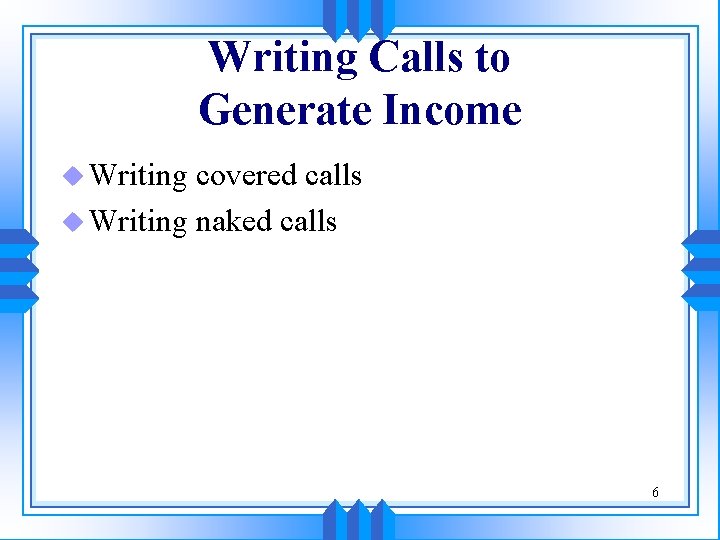 Writing Calls to Generate Income

Writing covered calls
Writing naked calls

6